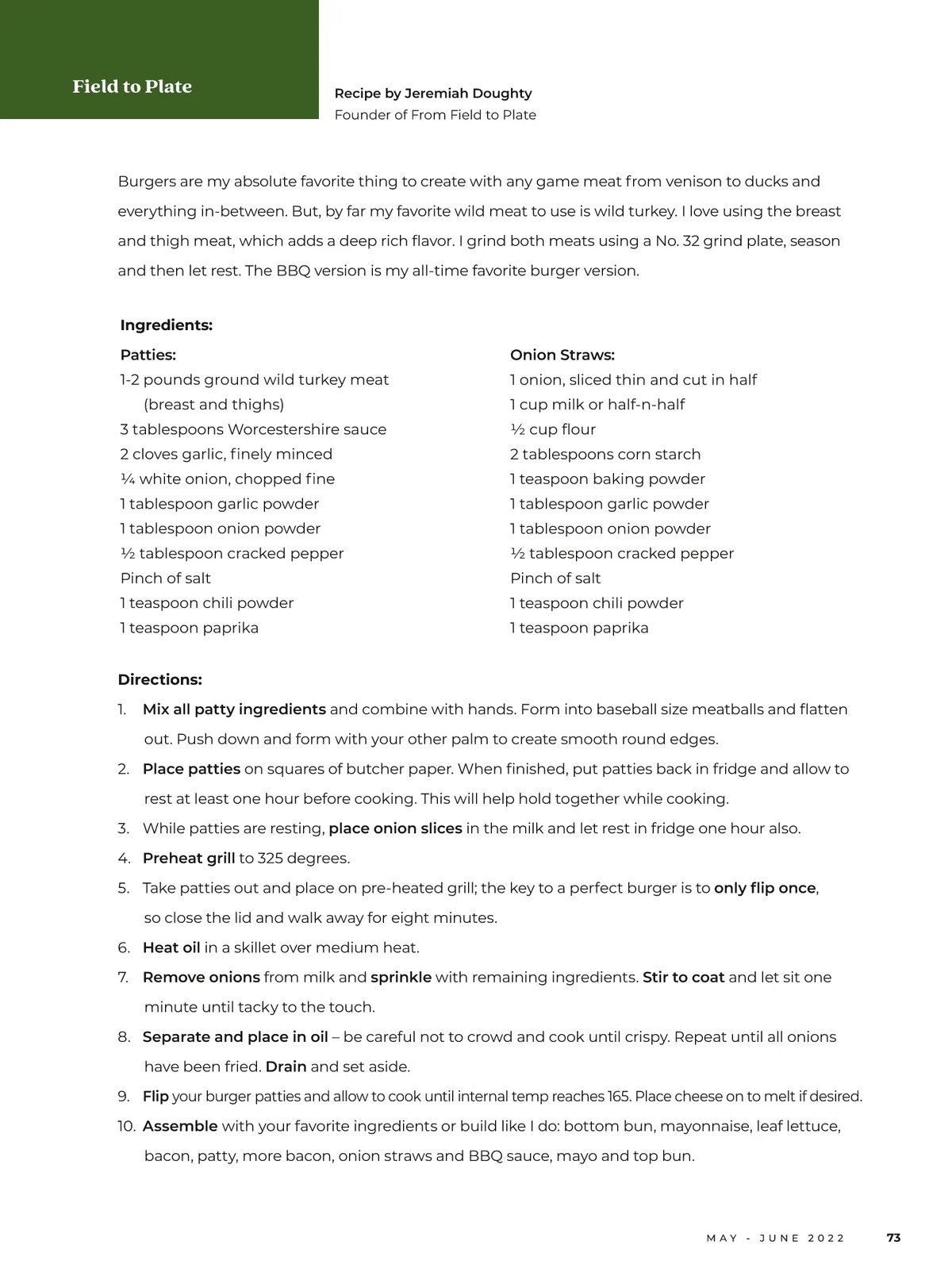 Field to Plate

Recipe by Jeremiah Doughty
Founder of From Field to Plate

Burgers are my absolute favorite thing to create with any game meat from venison to ducks and everything in-between. But, by far my favorite wild meat to use is wild turkey. I love using the breast and thigh meat, which adds a deep rich flavor. I grind both meats using a No. 32 grind plate, season and then let rest. The BBQ version is my all-time favorite burger version.

Ingredients:

Patties:
1-2 pounds ground wild turkey meat (breast and thighs)
3 tablespoons Worcestershire sauce
2 cloves garlic, finely minced
¼ white onion, chopped fine
1 tablespoon garlic powder
1 tablespoon onion powder
½ tablespoon cracked pepper
Pinch of salt
1 teaspoon chili powder
1 teaspoon paprika

Onion Straws:
1 onion, sliced thin and cut in half
1 cup milk or half-n-half
½ cup flour
2 tablespoons corn starch
1 teaspoon baking powder
1 tablespoon garlic powder
1 tablespoon onion powder
½ tablespoon cracked pepper
Pinch of salt
1 teaspoon chili powder
1 teaspoon paprika

Directions:
1. Mix all patty ingredients and combine with hands. Form into baseball size meatballs and flatten out. Push down and form with your other palm to create smooth round edges.
2. Place patties on squares of butcher paper. When finished, put patties back in fridge and allow to rest at least one hour before cooking. This will help hold together while cooking.
3. While patties are resting, place onion slices in the milk and let rest in fridge one hour also.
4. Preheat grill to 325 degrees.
5. Take patties out and place on pre-heated grill; the key to a perfect burger is to only flip once, so close the lid and walk away for eight minutes.
6. Heat oil in a skillet over medium heat.
7. Remove onions from milk and sprinkle with remaining ingredients. Stir to coat and let sit one minute until tacky to the touch.
8. Separate and place in oil – be careful not to crowd and cook until crispy. Repeat until all onions have been fried. Drain and set aside.
9. Flip your burger patties and allow to cook until internal temp reaches 165. Place cheese on to melt if desired.
10. Assemble with your favorite ingredients or build like I do: bottom bun, mayonnaise, leaf lettuce, bacon, patty, more bacon, onion straws and BBQ sauce, mayo and top bun.

MAY - JUNE 2022 73